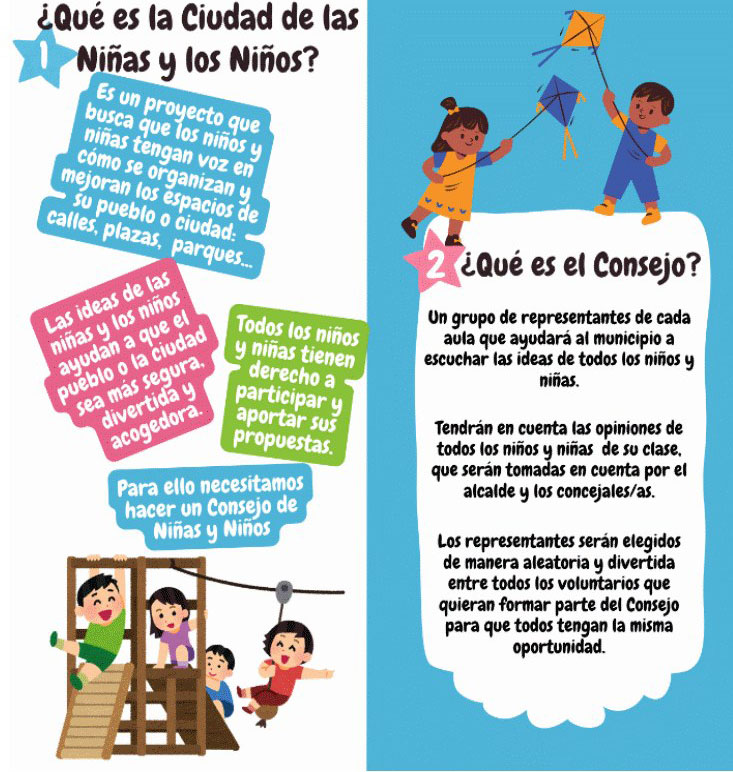 1 ¿Qué es la Ciudad de las Niñas y los Niños?

Es un proyecto que busca que los niños y niñas tengan voz en cómo se organizan y mejoran los espacios de su pueblo o ciudad: calles, plazas, parques...

Las ideas de las niñas y los niños ayudan a que el pueblo o la ciudad sea más segura, divertida y acogedora.

Todos los niños y niñas tienen derecho a participar y aportar sus propuestas.

Para ello necesitamos hacer un Consejo de Niñas y Niños

2 ¿Qué es el Consejo?

Un grupo de representantes de cada aula que ayudará al municipio a escuchar las ideas de todos los niños y niñas.

Tendrán en cuenta las opiniones de todos los niños y niñas de su clase, que serán tomadas en cuenta por el alcalde y los concejales/as.

Los representantes serán elegidos de manera aleatoria y divertida entre todos los voluntarios que quieran formar parte del Consejo para que todos tengan la misma oportunidad.